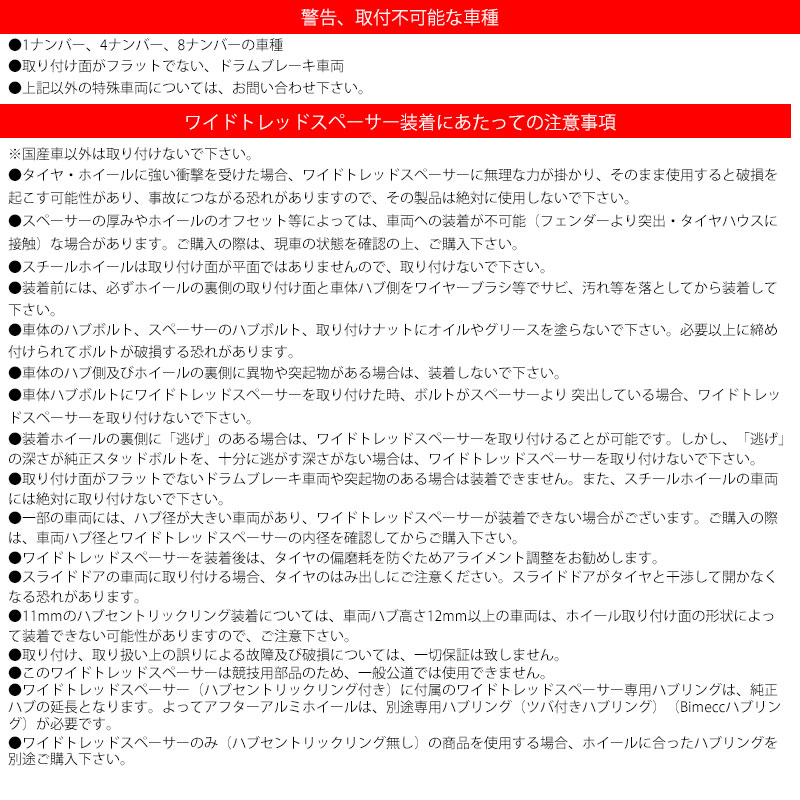 警告、取付不可能な車種

●1ナンバー、4ナンバー、8ナンバーの車種
●取り付け面がフラットでない、ドラムブレーキ車両
●上記以外の特殊車両については、お問い合わせ下さい。

ワイドトレッドスペーサー装着にあたっての注意事項

※国産車以外は取り付けないで下さい。
●タイヤ・ホイールに強い衝撃を受けた場合、ワイドトレッドスペーサーに無理な力が掛かり、そのまま使用すると破損を起こす可能性があり、事故につながる恐れがありますので、その製品は絶対に使用しないで下さい。
●スペーサーの厚みやホイールのオフセット等によっては、車両への装着が不可能（フェンダーより突出・タイヤハウスに接触）な場合があります。ご購入の際は、現車の状態を確認の上、ご購入下さい。
●スチールホイールは取り付け面が平面ではありませんので、取り付けないで下さい。
●装着前には、必ずホイールの裏側の取り付け面と車体ハブ側をワイヤーブラシ等でサビ、汚れ等を落としてから装着して下さい。
●車体のハブボルト、スペーサーのハブボルト、取り付けナットにオイルやグリースを塗らないで下さい。必要以上に締め付けられてボルトが破損する恐れがあります。
●車体のハブ側及びホイールの裏側に異物や突起物がある場合は、装着しないで下さい。
●車体ハブボルトにワイドトレッドスペーサーを取り付けた時、ボルトがスペーサーより 突出している場合、ワイドトレッドスペーサーを取り付けないで下さい。
●装着ホイールの裏側に「逃げ」のある場合は、ワイドトレッドスペーサーを取り付けることが可能です。しかし、「逃げ」の深さが純正スタッドボルトを、十分に逃がす深さがない場合は、ワイドトレッドスペーサーを取り付けないで下さい。
●取り付け面がフラットでないドラムブレーキ車両や突起物のある場合は装着できません。また、スチールホイールの車両には絶対に取り付けないで下さい。
●一部の車両には、ハブ径が大きい車両があり、ワイドトレッドスペーサーが装着できない場合がございます。ご購入の際は、車両ハブ径とワイドトレッドスペーサーの内径を確認してからご購入下さい。
●ワイドトレッドスペーサーを装着後は、タイヤの偏磨耗を防ぐためアライメント調整をお勧めします。
●スライドドアの車両に取り付ける場合、タイヤのはみ出しにご注意ください。スライドドアがタイヤと干渉して開かなくなる恐れがあります。
●11mmのハブセントリックリング装着については、車両ハブ高さ12mm以上の車両は、ホイール取り付け面の形状によって装着できない可能性がありますので、ご注意下さい。
●取り付け、取り扱い上の誤りによる故障及び破損については、一切保証は致しません。
●このワイドトレッドスペーサーは競技用部品のため、一般公道では使用できません。
●ワイドトレッドスペーサー（ハブセントリックリング付き）に付属のワイドトレッドスペーサー専用ハブリングは、純正ハブの延長となります。よってアフターアルミホイールは、別途専用ハブリング（ツバ付きハブリング）（Bimeccハブリング）が必要です。
●ワイドトレッドスペーサーのみ（ハブセントリックリング無し）の商品を使用する場合、ホイールに合ったハブリングを別途ご購入下さい。